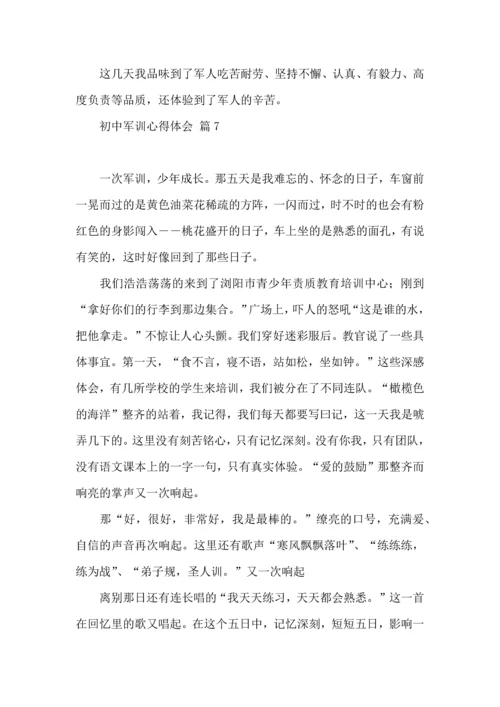 这几天我品味到了军人吃苦耐劳、坚持不懈、认真、有毅力、高度负责等品质，还体验到了军人的辛苦。

初中军训心得体会 篇7

一次军训，少年成长。那五天是我难忘的、怀念的日子，车窗前一晃而过的是黄色油菜花稀疏的方阵，一闪而过，时不时的也会有粉红色的身影闯入——桃花盛开的日子，车上坐的是熟悉的面孔，有说有笑的，这时好像回到了那些日子。

我们浩浩荡荡的来到了浏阳市青少年责质教育培训中心；刚到“拿好你们的行李到那边集合。”广场上，吓人的怒吼“这是谁的水，把他拿走。”不惊让人心头颤。我们穿好迷彩服后。教官说了一些具体事宜。第一天，“食不言，寝不语，站如松，坐如钟。”这些深感体会，有几所学校的学生来培训，我们被分在了不同连队。“橄榄色的海洋”整齐的站着，我记得，我们每天都要写曰记，这一天我是唬弄几下的。这里没有刻苦铭心，只有记忆深刻。没有你我，只有团队，没有语文课本上的一字一句，只有真实体验。“爱的鼓励”那整齐而响亮的掌声又一次响起。

那“好，很好，非常好，我是最棒的。”缭亮的口号，充满爱、自信的声音再次响起。这里还有歌声“寒风飘飘落叶”、“练练练，练为战”、“弟子规，圣人训。”又一次响起

离别那日还有连长唱的“我天天练习，天天都会熟悉。”这一首在回忆里的歌又唱起。在这个五日中，记忆深刻，短短五日，影响一